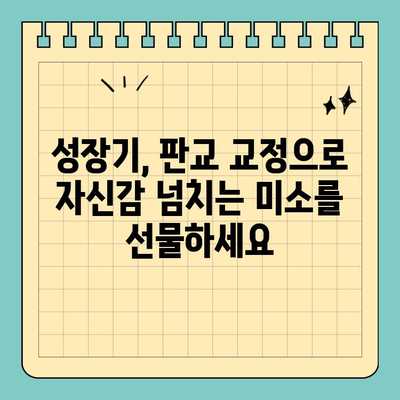 성장기, 판교 교정으로 자신감 넘치는 미소를 선물하세요